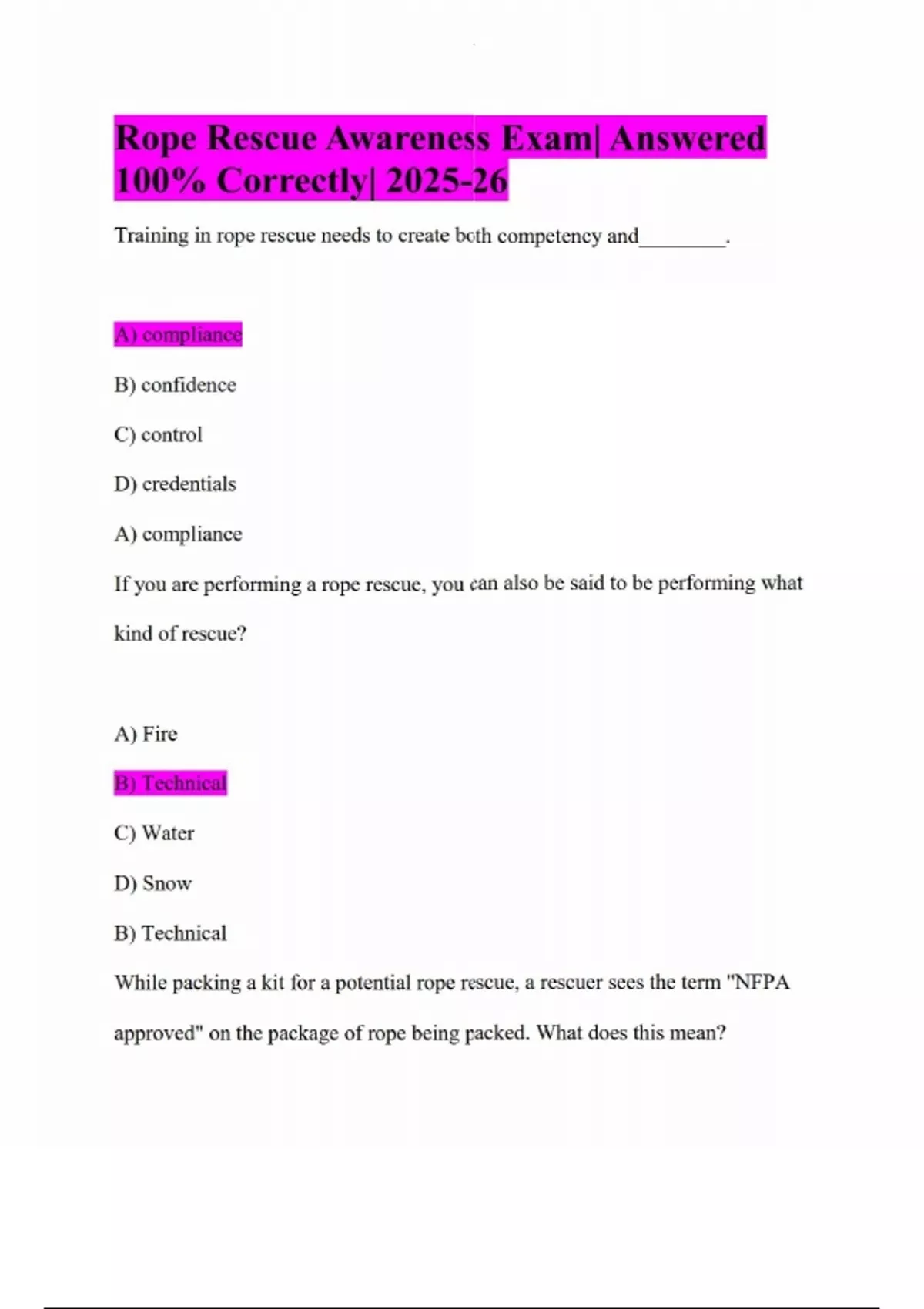 Rope Rescue Awareness Exam| Answered 100% Correctly| 2025-26

Training in rope rescue needs to create both competency and________.

A) compliance

B) confidence

C) control

D) credentials

A) compliance

If you are performing a rope rescue, you can also be said to be performing what kind of rescue?

A) Fire

B) Technical

C) Water

D) Snow

B) Technical

While packing a kit for a potential rope rescue, a rescuer sees the term "NFPA approved" on the package of rope being packed. What does this mean?